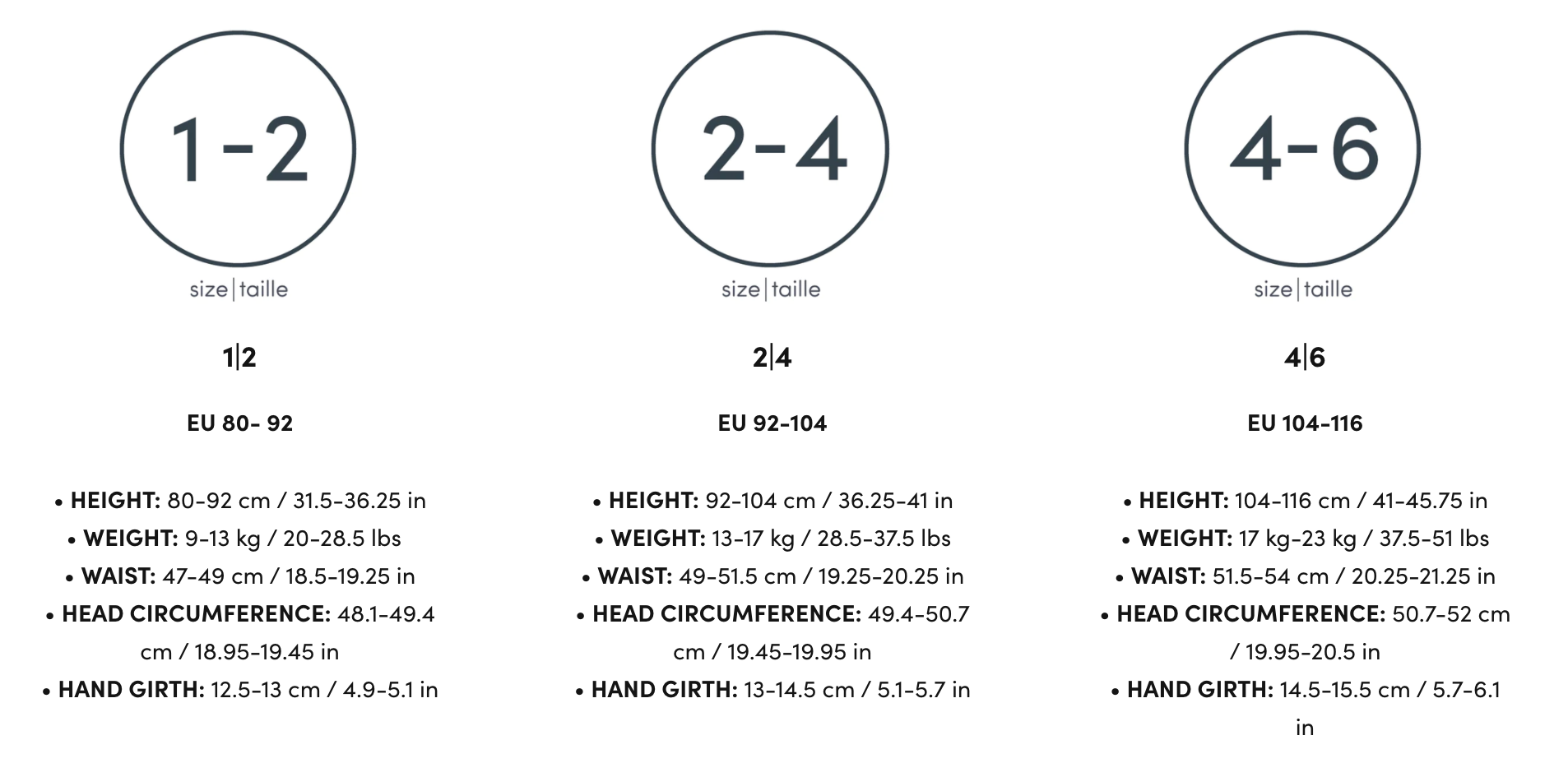 1-2

size|taille

1|2

EU 80- 92

• HEIGHT: 80-92 cm / 31.5-36.25 in
• WEIGHT: 9-13 kg / 20-28.5 lbs
• WAIST: 47-49 cm / 18.5-19.25 in
• HEAD CIRCUMFERENCE: 48.1-49.4 cm / 18.95-19.45 in
• HAND GIRTH: 12.5-13 cm / 4.9-5.1 in

2-4

size|taille

2|4

EU 92-104

• HEIGHT: 92-104 cm / 36.25-41 in
• WEIGHT: 13-17 kg / 28.5-37.5 lbs
• WAIST: 49-51.5 cm / 19.25-20.25 in
• HEAD CIRCUMFERENCE: 49.4-50.7 cm / 19.45-19.95 in
• HAND GIRTH: 13-14.5 cm / 5.1-5.7 in

4-6

size|taille

4|6

EU 104-116

• HEIGHT: 104-116 cm / 41-45.75 in
• WEIGHT: 17 kg-23 kg / 37.5-51 lbs
• WAIST: 51.5-54 cm / 20.25-21.25 in
• HEAD CIRCUMFERENCE: 50.7-52 cm / 19.95-20.5 in
• HAND GIRTH: 14.5-15.5 cm / 5.7-6.1 in